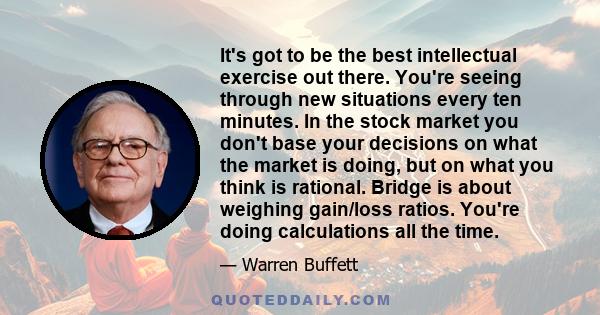 It's got to be the best intellectual exercise out there. You're seeing through new situations every ten minutes. In the stock market you don't base your decisions on what the market is doing, but on what you think is rational. Bridge is about weighing gain/loss ratios. You're doing calculations all the time.

— Warren Buffett

QUOTEDDAILY.COM